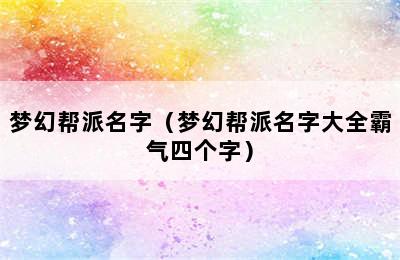 梦幻帮派名字（梦幻帮派名字大全霸气四个字）